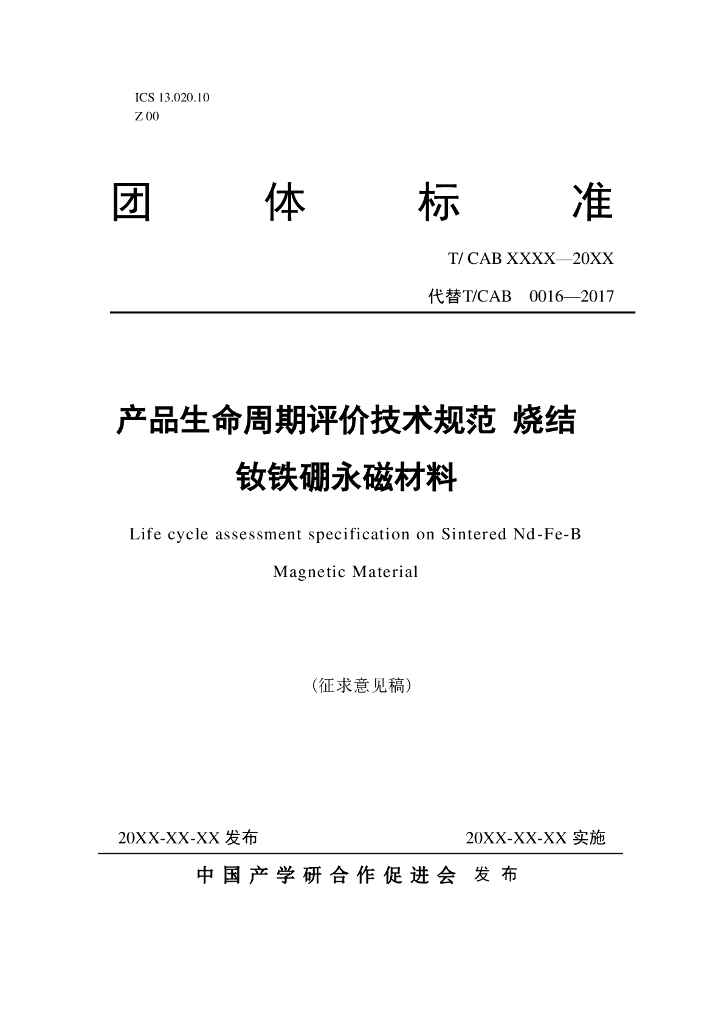 ICS 13.020.10
Z 00

团 体 标 准

T/ CAB XXXX—20XX

代替T/CAB 0016—2017

产品生命周期评价技术规范 烧结钕铁硼永磁材料

Life cycle assessment specification on Sintered Nd-Fe-B Magnetic Material

（征求意见稿）

20XX-XX-XX发布 20XX-XX-XX实施

中国产学研合作促进会 发布